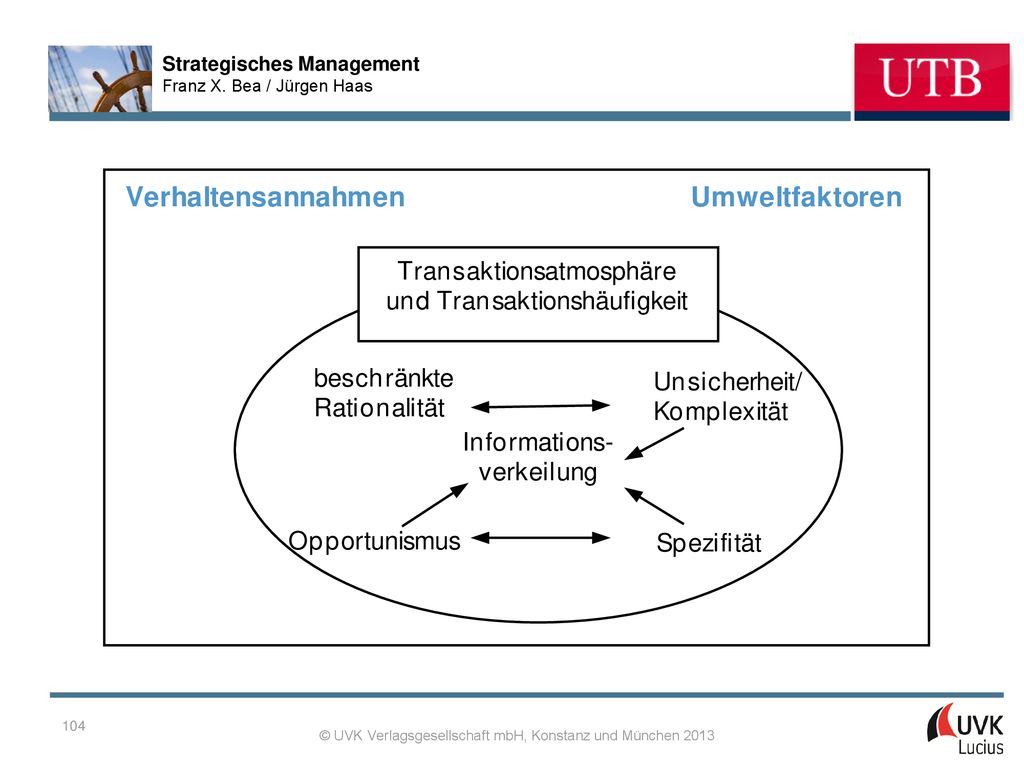 Strategisches Management
Franz X. Bea / Jürgen Haas

UTB

Verhaltensannahmen

Umweltfaktoren

Transaktionsatmosphäre und Transaktionshäufigkeit

beschränkte Rationalität

Unsicherheit/ Komplexität

Informations-verkeilung

Opportunismus

Spezifität

104

© UVK Verlagsgesellschaft mbH, Konstanz und München 2013

UVK Lucius